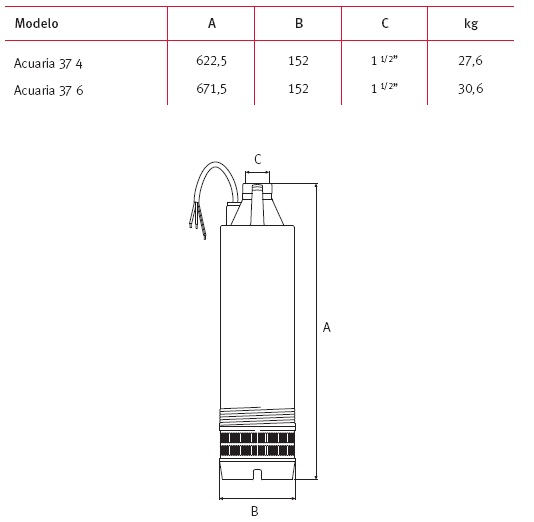 | Modelo | A | B | C | kg |
|---|---|---|---|---|
| Acuaria 37 4 | 622,5 | 152 | 1 $^{1/2}$" | 27,6 |
| Acuaria 37 6 | 671,5 | 152 | 1 $^{1/2}$" | 30,6 |

C

A

B